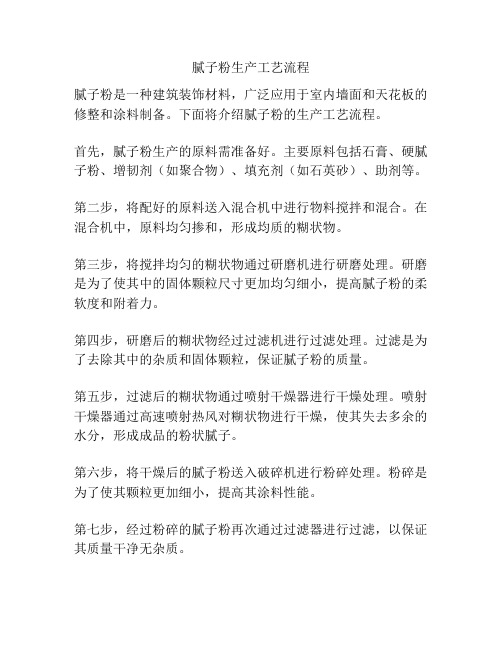 腻子粉生产工艺流程

腻子粉是一种建筑装饰材料，广泛应用于室内墙面和天花板的修整和涂料制备。下面将介绍腻子粉的生产工艺流程。

首先，腻子粉生产的原料需准备好。主要原料包括石膏、硬腻子粉、增韧剂（如聚合物）、填充剂（如石英砂）、助剂等。

第二步，将配好的原料送入混合机中进行物料搅拌和混合。在混合机中，原料均匀掺和，形成均质的糊状物。

第三步，将搅拌均匀的糊状物通过研磨机进行研磨处理。研磨是为了使其中的固体颗粒尺寸更加均匀细小，提高腻子粉的柔软度和附着力。

第四步，研磨后的糊状物经过过滤机进行过滤处理。过滤是为了去除其中的杂质和固体颗粒，保证腻子粉的质量。

第五步，过滤后的糊状物通过喷射干燥器进行干燥处理。喷射干燥器通过高速喷射热风对糊状物进行干燥，使其失去多余的水分，形成成品的粉状腻子。

第六步，将干燥后的腻子粉送入破碎机进行粉碎处理。粉碎是为了使其颗粒更加细小，提高其涂料性能。

第七步，经过粉碎的腻子粉再次通过过滤器进行过滤，以保证其质量干净无杂质。